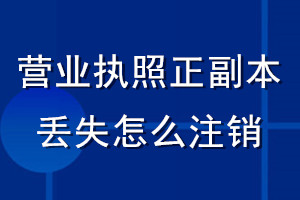 营业执照正副本
丢失怎么注销